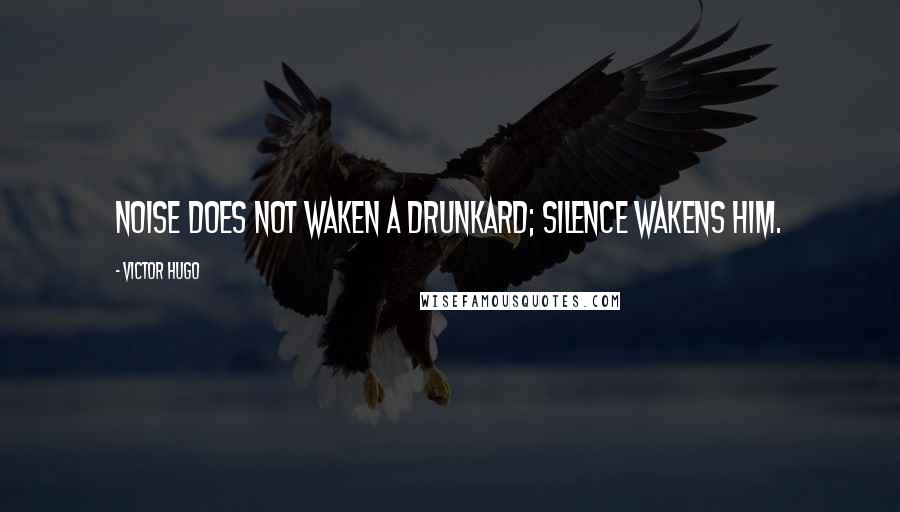 NOISE DOES NOT WAKEN A DRUNKARD; SILENCE WAKENS HIM.

- VICTOR HUGO

WISEFAMOUSQUOTES.COM